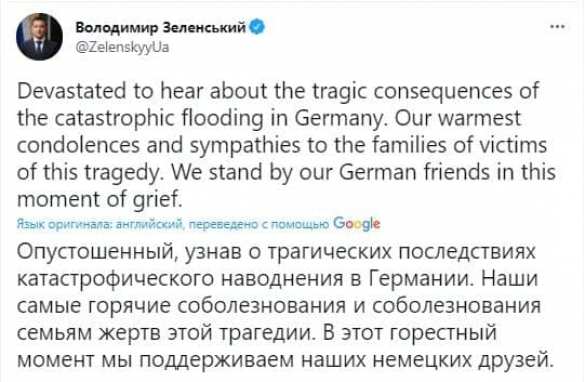 Володимир Зеленський
@ZelenskyyUa

...

Devastated to hear about the tragic consequences of the catastrophic flooding in Germany. Our warmest condolences and sympathies to the families of victims of this tragedy. We stand by our German friends in this moment of grief.

Язык оригинала: английский, переведено с помощью Google

Опустошенный, узнав о трагических последствиях катастрофического наводнения в Германии. Наши самые горячие соболезнования и соболезнования семьям жертв этой трагедии. В этот горестный момент мы поддерживаем наших немецких друзей.